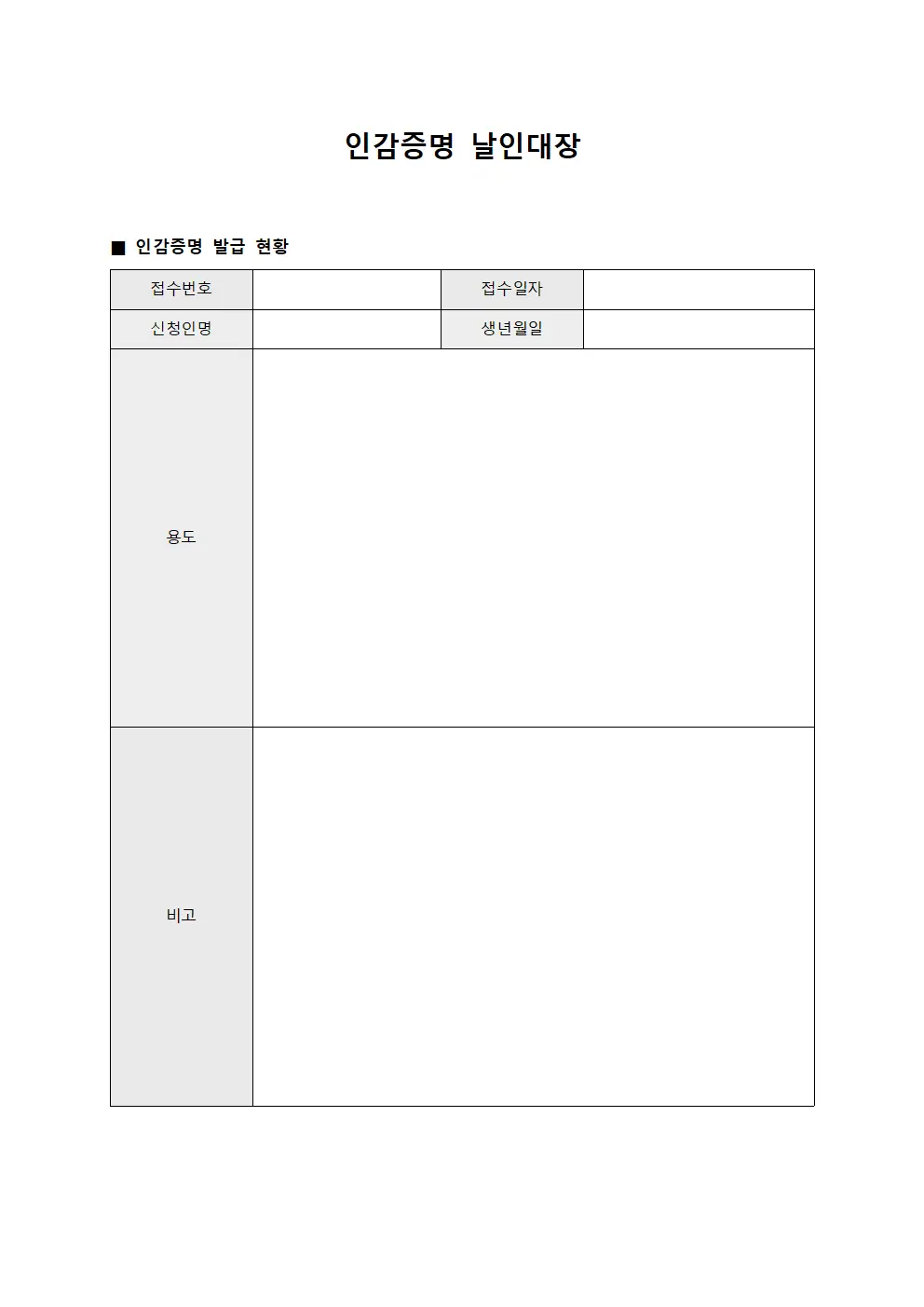 인감증명 날인대장

■ 인감증명 발급 현황

| 접수번호 | | 접수일자 | |
|---|---|---|---|
| 신청인명 | | 생년월일 | |
| 용도 | | | |
| 비고 | | | |